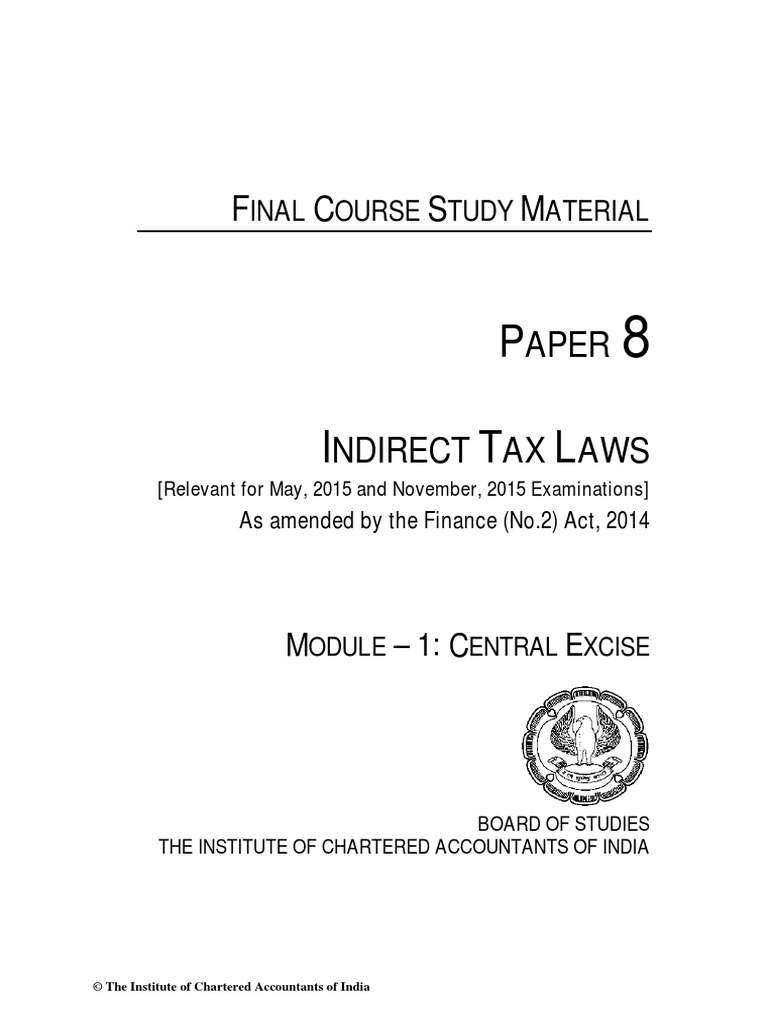 FINAL COURSE STUDY MATERIAL

PAPER 8

INDIRECT TAX LAWS

[Relevant for May, 2015 and November, 2015 Examinations]

As amended by the Finance (No.2) Act, 2014

MODULE – 1: CENTRAL EXCISE

BOARD OF STUDIES
THE INSTITUTE OF CHARTERED ACCOUNTANTS OF INDIA

© The Institute of Chartered Accountants of India